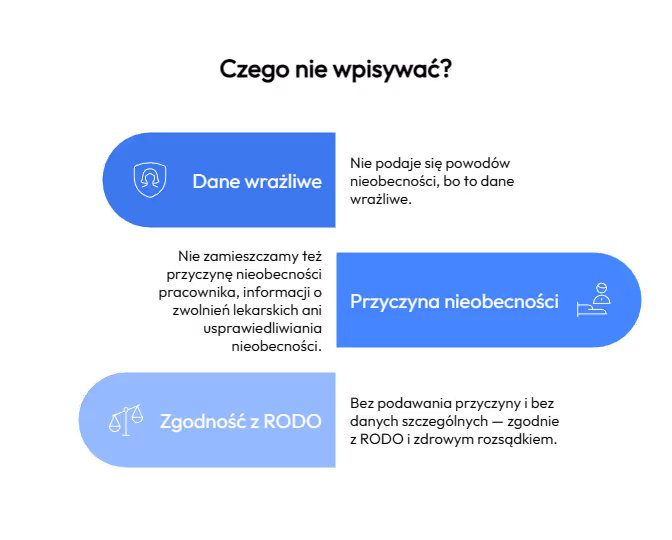 Czego nie wpisywać?

Dane wrażliwe

Nie podaje się powodów nieobecności, bo to dane wrażliwe.

Nie zamieszczamy też przyczynę nieobecności pracownika, informacji o zwolnień lekarskich ani usprawiedliwiania nieobecności.

Przyczyna nieobecności

Zgodność z RODO

Bez podawania przyczyny i bez danych szczególnych — zgodnie z RODO i zdrowym rozsądkiem.